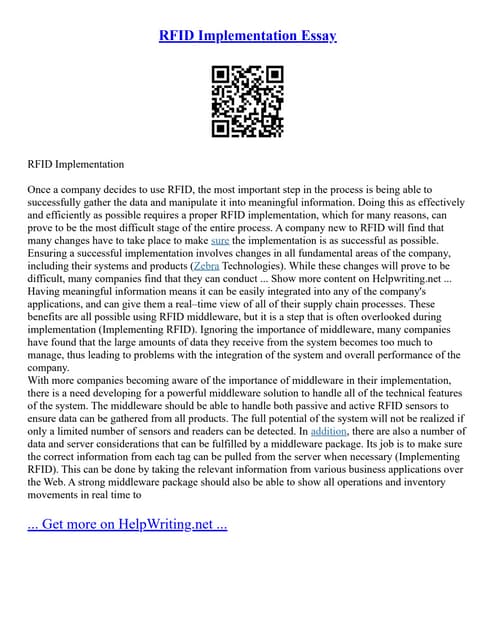 RFID Implementation Essay

RFID Implementation

Once a company decides to use RFID, the most important step in the process is being able to successfully gather the data and manipulate it into meaningful information. Doing this as effectively and efficiently as possible requires a proper RFID implementation, which for many reasons, can prove to be the most difficult stage of the entire process. A company new to RFID will find that many changes have to take place to make sure the implementation is as successful as possible. Ensuring a successful implementation involves changes in all fundamental areas of the company, including their systems and products (Zebra Technologies). While these changes will prove to be difficult, many companies find that they can conduct ... Show more content on Helpwriting.net ... Having meaningful information means it can be easily integrated into any of the company's applications, and can give them a real–time view of all of their supply chain processes. These benefits are all possible using RFID middleware, but it is a step that is often overlooked during implementation (Implementing RFID). Ignoring the importance of middleware, many companies have found that the large amounts of data they receive from the system becomes too much to manage, thus leading to problems with the integration of the system and overall performance of the company.
With more companies becoming aware of the importance of middleware in their implementation, there is a need developing for a powerful middleware solution to handle all of the technical features of the system. The middleware should be able to handle both passive and active RFID sensors to ensure data can be gathered from all products. The full potential of the system will not be realized if only a limited number of sensors and readers can be detected. In addition, there are also a number of data and server considerations that can be fulfilled by a middleware package. Its job is to make sure the correct information from each tag can be pulled from the server when necessary (Implementing RFID). This can be done by taking the relevant information from various business applications over the Web. A strong middleware package should also be able to show all operations and inventory movements in real time to

... Get more on HelpWriting.net ...